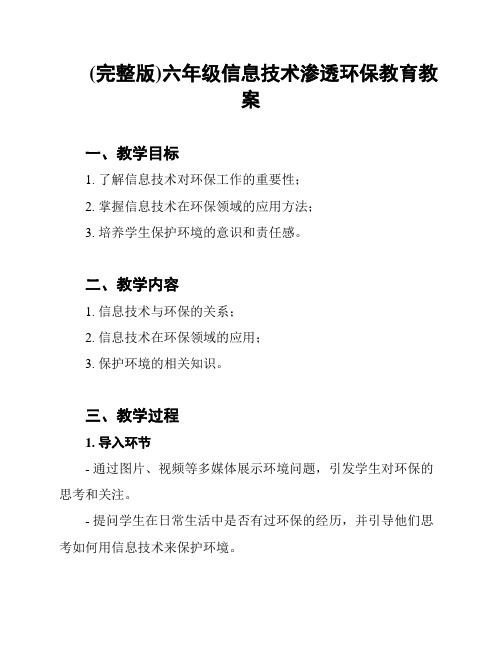 (完整版)六年级信息技术渗透环保教育教案

一、教学目标

1. 了解信息技术对环保工作的重要性；

2. 掌握信息技术在环保领域的应用方法；

3. 培养学生保护环境的意识和责任感。

二、教学内容

1. 信息技术与环保的关系；

2. 信息技术在环保领域的应用；

3. 保护环境的相关知识。

三、教学过程

1. 导入环节

- 通过图片、视频等多媒体展示环境问题，引发学生对环保的思考和关注。

- 提问学生在日常生活中是否有过环保的经历，并引导他们思考如何用信息技术来保护环境。